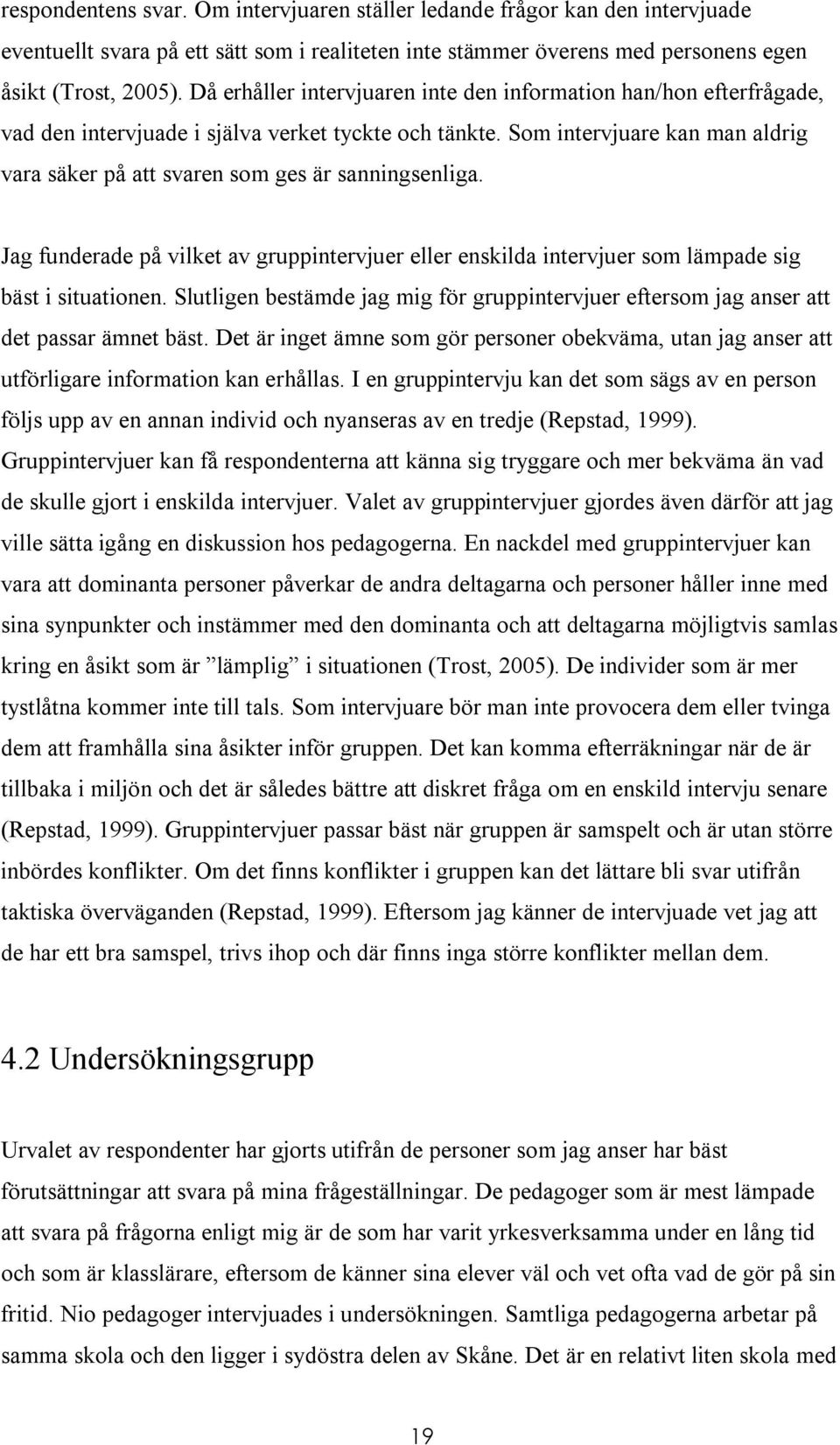 respondentens svar. Om intervjuaren ställer ledande frågor kan den intervjuade eventuellt svara på ett sätt som i realiteten inte stämmer överens med personens egen åsikt (Trost, 2005). Då erhåller intervjuaren inte den information han/hon efterfrågade, vad den intervjuade i själva verket tyckte och tänkte. Som intervjuare kan man aldrig vara säker på att svaren som ges är sanningsenliga.

Jag funderade på vilket av gruppintervjuer eller enskilda intervjuer som lämpade sig bäst i situationen. Slutligen bestämde jag mig för gruppintervjuer eftersom jag anser att det passar ämnet bäst. Det är inget ämne som gör personer obekväma, utan jag anser att utförligare information kan erhållas. I en gruppintervju kan det som sägs av en person följs upp av en annan individ och nyanseras av en tredje (Repstad, 1999). Gruppintervjuer kan få respondenterna att känna sig tryggare och mer bekväma än vad de skulle gjort i enskilda intervjuer. Valet av gruppintervjuer gjordes även därför att jag ville sätta igång en diskussion hos pedagogerna. En nackdel med gruppintervjuer kan vara att dominanta personer påverkar de andra deltagarna och personer håller inne med sina synpunkter och instämmer med den dominanta och att deltagarna möjligtvis samlas kring en åsikt som är ”lämplig” i situationen (Trost, 2005). De individer som är mer tystlåtna kommer inte till tals. Som intervjuare bör man inte provocera dem eller tvinga dem att framhålla sina åsikter inför gruppen. Det kan komma efterräkningar när de är tillbaka i miljön och det är således bättre att diskret fråga om en enskild intervju senare (Repstad, 1999). Gruppintervjuer passar bäst när gruppen är samspelt och är utan större inbördes konflikter. Om det finns konflikter i gruppen kan det lättare bli svar utifrån taktiska överväganden (Repstad, 1999). Eftersom jag känner de intervjuade vet jag att de har ett bra samspel, trivs ihop och där finns inga större konflikter mellan dem.

4.2 Undersökningsgrupp

Urvalet av respondenter har gjorts utifrån de personer som jag anser har bäst förutsättningar att svara på mina frågeställningar. De pedagoger som är mest lämpade att svara på frågorna enligt mig är de som har varit yrkesverksamma under en lång tid och som är klasslärare, eftersom de känner sina elever väl och vet ofta vad de gör på sin fritid. Nio pedagoger intervjuades i undersökningen. Samtliga pedagogerna arbetar på samma skola och den ligger i sydöstra delen av Skåne. Det är en relativt liten skola med

19